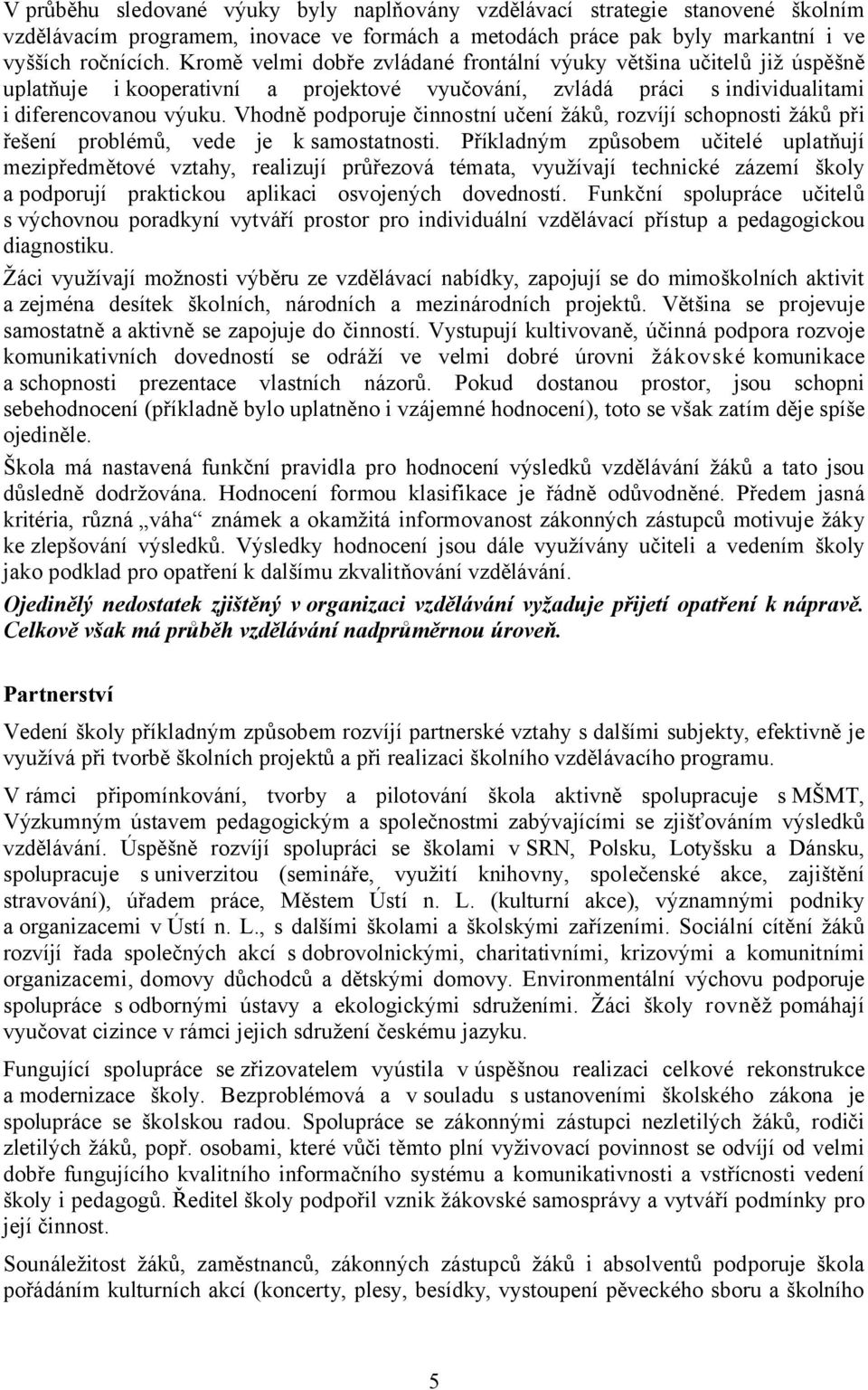 V průběhu sledované výuky byly naplňovány vzdělávací strategie stanovené školním vzdělávacím programem, inovace ve formách a metodách práce pak byly markantní i ve vyšších ročnících. Kromě velmi dobře zvládané frontální výuky většina učitelů již úspěšně uplatňuje i kooperativní a projektové vyučování, zvládá práci s individualitami i diferencovanou výuku. Vhodně podporuje činnostní učení žáků, rozvíjí schopnosti žáků při řešení problémů, vede je k samostatnosti. Příkladným způsobem učitelé uplatňují mezipředmětové vztahy, realizují průřezová témata, využívají technické zázemí školy a podporují praktickou aplikaci osvojených dovedností. Funkční spolupráce učitelů s výchovnou poradkyní vytváří prostor pro individuální vzdělávací přístup a pedagogickou diagnostiku.

Žáci využívají možnosti výběru ze vzdělávací nabídky, zapojují se do mimoškolních aktivit a zejména desítek školních, národních a mezinárodních projektů. Většina se projevuje samostatně a aktivně se zapojuje do činností. Vystupují kultivovaně, účinná podpora rozvoje komunikativních dovedností se odráží ve velmi dobré úrovni žákovské komunikace a schopnosti prezentace vlastních názorů. Pokud dostanou prostor, jsou schopni sebehodnocení (příkladně bylo uplatněno i vzájemné hodnocení), toto se však zatím děje spíše ojediněle.

Škola má nastavená funkční pravidla pro hodnocení výsledků vzdělávání žáků a tato jsou důsledně dodržována. Hodnocení formou klasifikace je řádně odůvodněné. Předem jasná kritéria, různá „váha“ známek a okamžitá informovanost zákonných zástupců motivuje žáky ke zlepšování výsledků. Výsledky hodnocení jsou dále využívány učiteli a vedením školy jako podklad pro opatření k dalšímu zkvalitňování vzdělávání.

Ojedinělý nedostatek zjištěný v organizaci vzdělávání vyžaduje přijetí opatření k nápravě. Celkově však má průběh vzdělávání nadprůměrnou úroveň.

Partnerství

Vedení školy příkladným způsobem rozvíjí partnerské vztahy s dalšími subjekty, efektivně je využívá při tvorbě školních projektů a při realizaci školního vzdělávacího programu.

V rámci připomínkování, tvorby a pilotování škola aktivně spolupracuje s MŠMT, Výzkumným ústavem pedagogickým a společnostmi zabývajícími se zjišťováním výsledků vzdělávání. Úspěšně rozvíjí spolupráci se školami v SRN, Polsku, Lotyšsku a Dánsku, spolupracuje s univerzitou (semináře, využití knihovny, společenské akce, zajištění stravování), úřadem práce, Městem Ústí n. L. (kulturní akce), významnými podniky a organizacemi v Ústí n. L., s dalšími školami a školskými zařízeními. Sociální cítění žáků rozvíjí řada společných akcí s dobrovolnickými, charitativními, krizovými a komunitními organizacemi, domovy důchodců a dětskými domovy. Environmentální výchovu podporuje spolupráce s odbornými ústavy a ekologickými sdruženími. Žáci školy rovněž pomáhají vyučovat cizince v rámci jejich sdružení českému jazyku.

Fungující spolupráce se zřizovatelem vyústila v úspěšnou realizaci celkové rekonstrukce a modernizace školy. Bezproblémová a v souladu s ustanoveními školského zákona je spolupráce se školskou radou. Spolupráce se zákonnými zástupci nezletilých žáků, rodiči zletilých žáků, popř. osobami, které vůči těmto plní vyživovací povinnost se odvíjí od velmi dobře fungujícího kvalitního informačního systému a komunikativnosti a vstřícnosti vedení školy i pedagogů. Ředitel školy podpořil vznik žákovské samosprávy a vytváří podmínky pro její činnost.

Sounáležitost žáků, zaměstnanců, zákonných zástupců žáků i absolventů podporuje škola pořádáním kulturních akcí (koncerty, plesy, besídky, vystoupení pěveckého sboru a školního

5